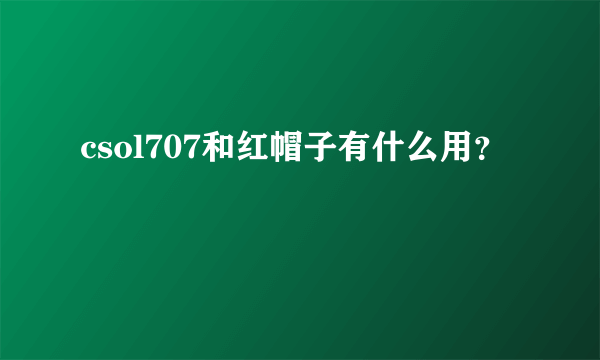 csol707和红帽子有什么用？